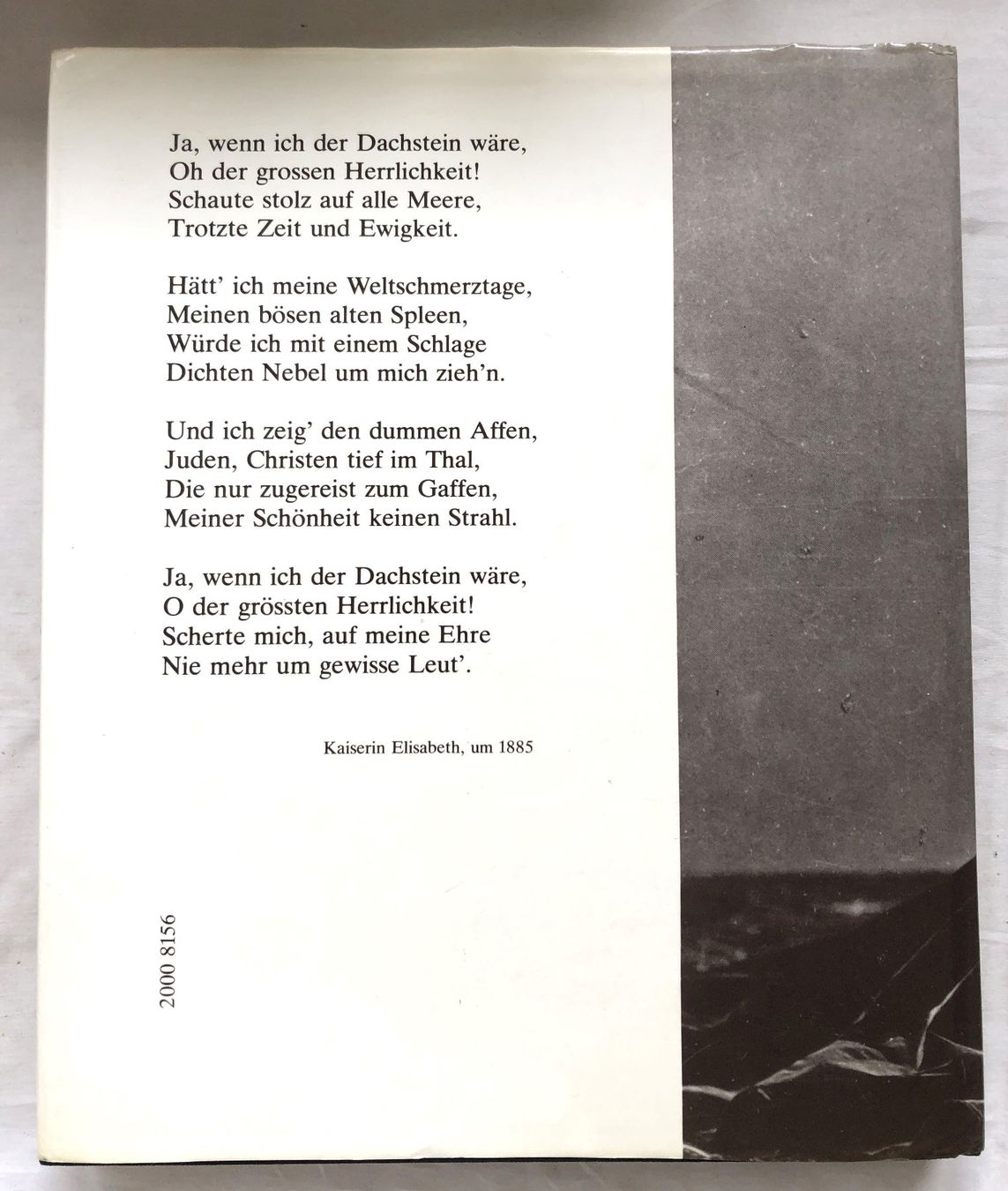 Ja, wenn ich der Dachstein wäre,
Oh der grossen Herrlichkeit!
Schaute stolz auf alle Meere,
Trotzte Zeit und Ewigkeit.

Hätt' ich meine Weltschmerztage,
Meinen bösen alten Spleen,
Würde ich mit einem Schlage
Dichten Nebel um mich zieh'n.

Und ich zeig' den dummen Affen,
Juden, Christen tief im Thal,
Die nur zugereist zum Gaffen,
Meiner Schönheit keinen Strahl.

Ja, wenn ich der Dachstein wäre,
O der grössten Herrlichkeit!
Scherte mich, auf meine Ehre
Nie mehr um gewisse Leut'.

Kaiserin Elisabeth, um 1885

2000 8156